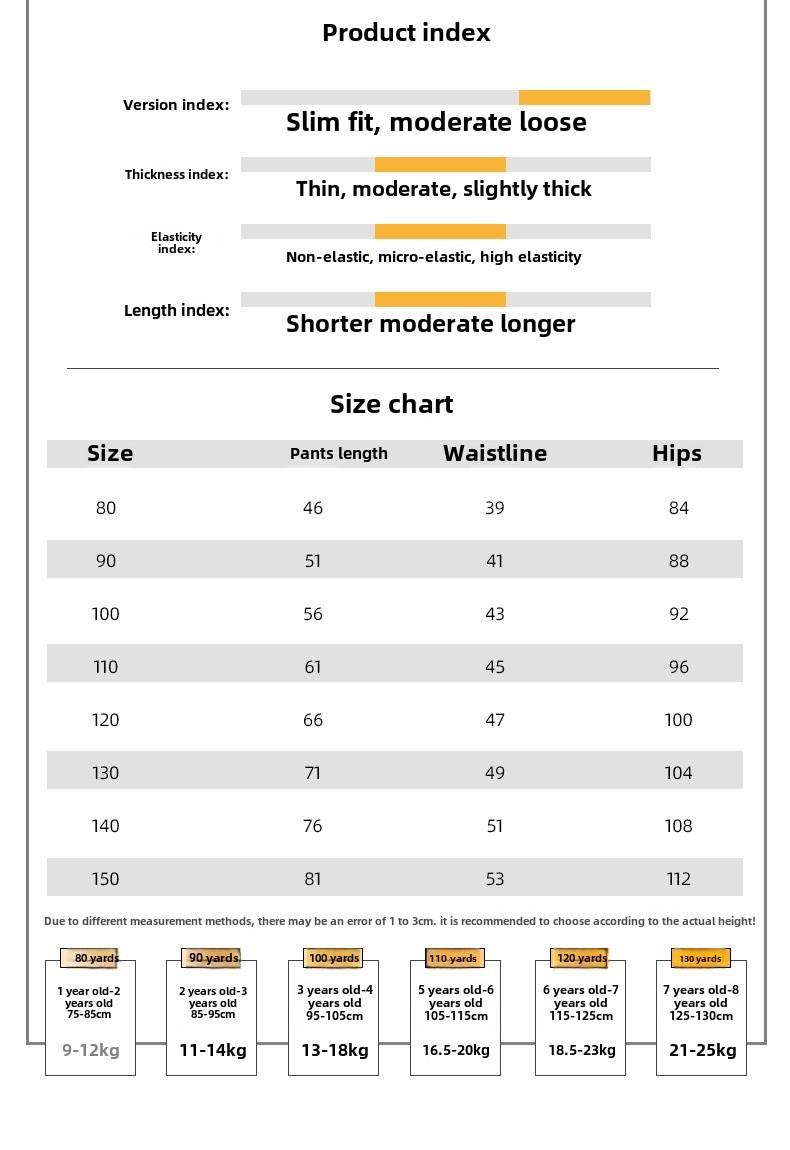 Product index

Version index:
Slim fit, moderate loose

Thickness index:
Thin, moderate, slightly thick

Elasticity index:
Non-elastic, micro-elastic, high elasticity

Length index:
Shorter moderate longer

Size chart

| Size | Pants length | Waistline | Hips |
|---|---|---|---|
| 80 | 46 | 39 | 84 |
| 90 | 51 | 41 | 88 |
| 100 | 56 | 43 | 92 |
| 110 | 61 | 45 | 96 |
| 120 | 66 | 47 | 100 |
| 130 | 71 | 49 | 104 |
| 140 | 76 | 51 | 108 |
| 150 | 81 | 53 | 112 |

Due to different measurement methods, there may be an error of 1 to 3cm. it is recommended to choose according to the actual height!

80 yards
1 year old-2 years old 75-85cm
9-12kg

90 yards
2 years old-3 years old 85-95cm
11-14kg

100 yards
3 years old-4 years old 95-105cm
13-18kg

110 yards
5 years old-6 years old 105-115cm
16.5-20kg

120 yards
6 years old-7 years old 115-125cm
18.5-23kg

130 yards
7 years old-8 years old 125-130cm
21-25kg